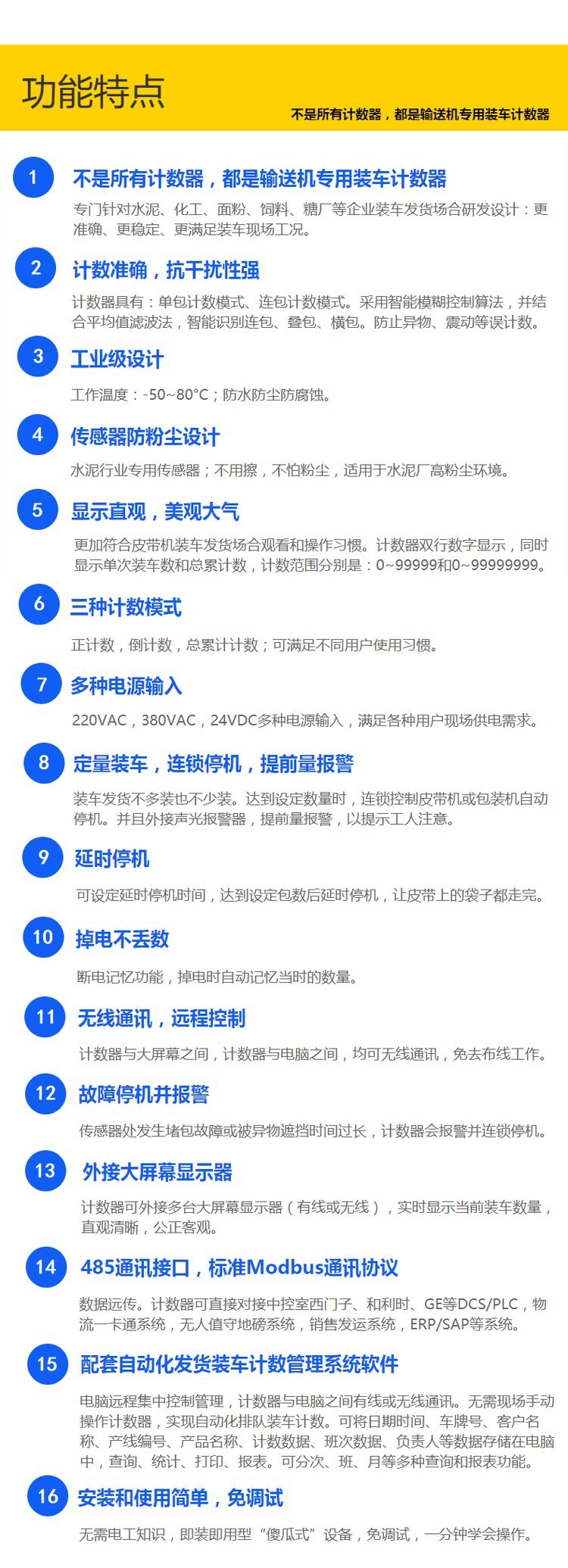 功能特点

不是所有计数器，都是输送机专用装车计数器

1

不是所有计数器，都是输送机专用装车计数器

专门针对水泥、化工、面粉、饲料、糖厂等企业装车发货场合研发设计：更准确、更稳定、更满足装车现场工况。

2

计数准确，抗干扰性强

计数器具有：单包计数模式、连包计数模式。采用智能模糊控制算法，并结合平均值滤波法，智能识别连包、叠包、横包。防止异物、震动等误计数。

3

工业级设计

工作温度：-50~80°C；防水防尘防腐蚀。

4

传感器防粉尘设计

水泥行业专用传感器；不用擦，不怕粉尘，适用于水泥厂高粉尘环境。

5

显示直观，美观大气

更加符合皮带机装车发货场合观看和操作习惯。计数器双行数字显示，同时显示单次装车数和总累计数，计数范围分别是：0~99999和0~99999999。

6

三种计数模式

正计数，倒计数，总累计计数；可满足不同用户使用习惯。

7

多种电源输入

220VAC，380VAC，24VDC多种电源输入，满足各种用户现场供电需求。

8

定量装车，连锁停机，提前量报警

装车发货不多装也不少装。达到设定数量时，连锁控制皮带机或包装机自动停机。并且外接声光报警器，提前量报警，以提示工人注意。

9

延时停机

可设定延时停机时间，达到设定包数后延时停机，让皮带上的袋子都走完。

10

掉电不丢数

断电记忆功能，掉电时自动记忆当时的数量。

11

无线通讯，远程控制

计数器与大屏幕之间，计数器与电脑之间，均可无线通讯，免去布线工作。

12

故障停机并报警

传感器处发生堵包故障或被异物遮挡时间过长，计数器会报警并连锁停机。

13

外接大屏幕显示器

计数器可外接多台大屏幕显示器（有线或无线），实时显示当前装车数量，直观清晰，公正客观。

14

485通讯接口，标准Modbus通讯协议

数据远传。计数器可直接对接中控室西门子、和利时、GE等DCS/PLC，物流一卡通系统，无人值守地磅系统，销售发运系统，ERP/SAP等系统。

15

配套自动化发货装车计数管理系统软件

电脑远程集中控制管理，计数器与电脑之间有线或无线通讯。无需现场手动操作计数器，实现自动化排队装车计数。可将日期时间、车牌号、客户名称、产线编号、产品名称、计数数据、班次数据、负责人等数据存储在电脑中，查询、统计、打印、报表。可分次、班、月等多种查询和报表功能。

16

安装和使用简单，免调试

无需电工知识，即装即用型“傻瓜式”设备，免调试，一分钟学会操作。